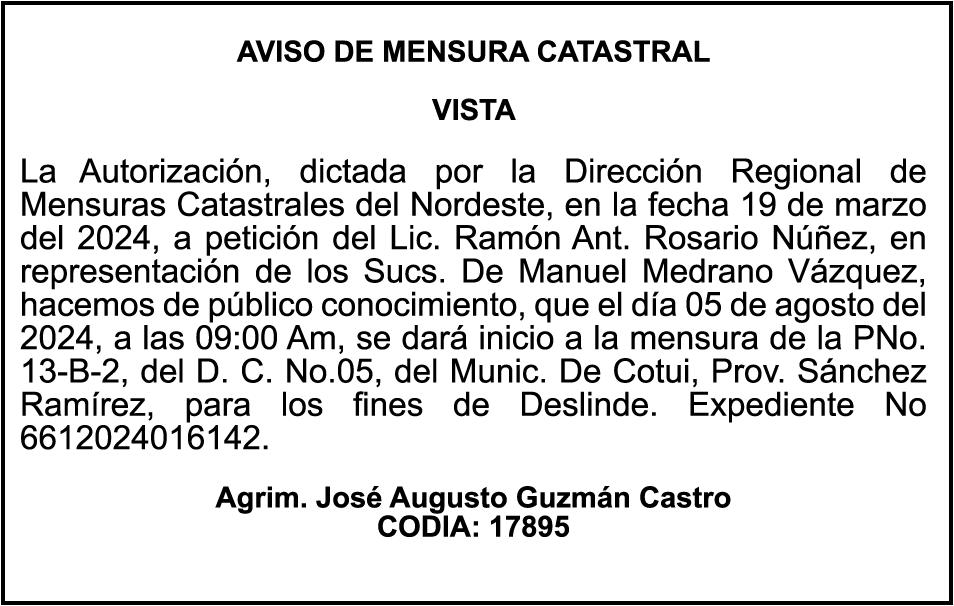 AVISO DE MENSURA CATASTRAL

VISTA

La Autorización, dictada por la Dirección Regional de Mensuras Catastrales del Nordeste, en la fecha 19 de marzo del 2024, a petición del Lic. Ramón Ant. Rosario Núñez, en representación de los Sucs. De Manuel Medrano Vázquez, hacemos de público conocimiento, que el día 05 de agosto del 2024, a las 09:00 Am, se dará inicio a la mensura de la PNo. 13-B-2, del D. C. No.05, del Munic. De Cotui, Prov. Sánchez Ramírez, para los fines de Deslinde. Expediente No 6612024016142.

Agrim. José Augusto Guzmán Castro
CODIA: 17895